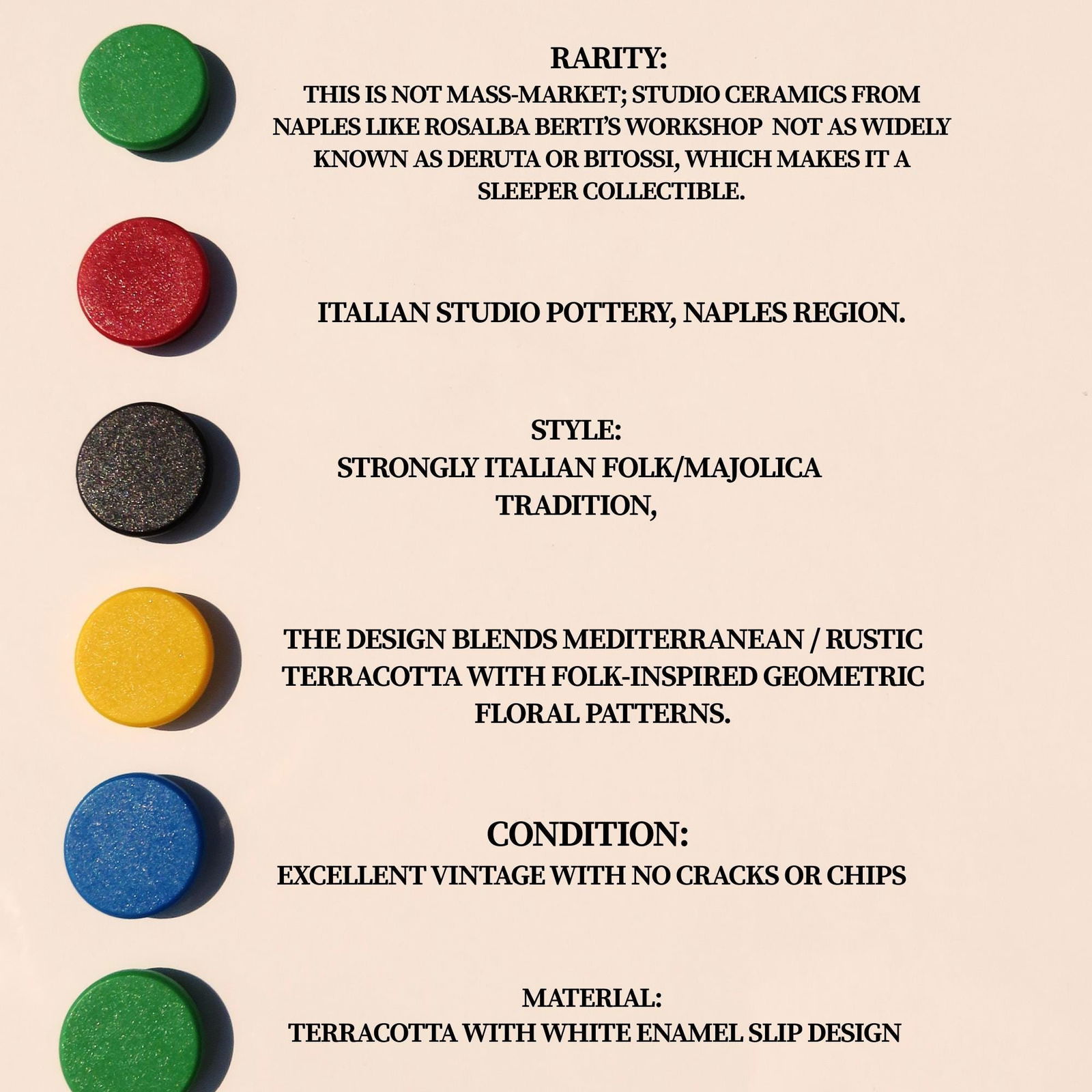 RARITY:
THIS IS NOT MASS-MARKET; STUDIO CERAMICS FROM NAPLES LIKE ROSALBA BERTI'S WORKSHOP NOT AS WIDELY KNOWN AS DERUTA OR BITOSSI, WHICH MAKES IT A SLEEPER COLLECTIBLE.

ITALIAN STUDIO POTTERY, NAPLES REGION.

STYLE:
STRONGLY ITALIAN FOLK/MAJOLICA TRADITION,

THE DESIGN BLENDS MEDITERRANEAN / RUSTIC TERRACOTTA WITH FOLK-INSPIRED GEOMETRIC FLORAL PATTERNS.

CONDITION:
EXCELLENT VINTAGE WITH NO CRACKS OR CHIPS

MATERIAL:
TERRACOTTA WITH WHITE ENAMEL SLIP DESIGN